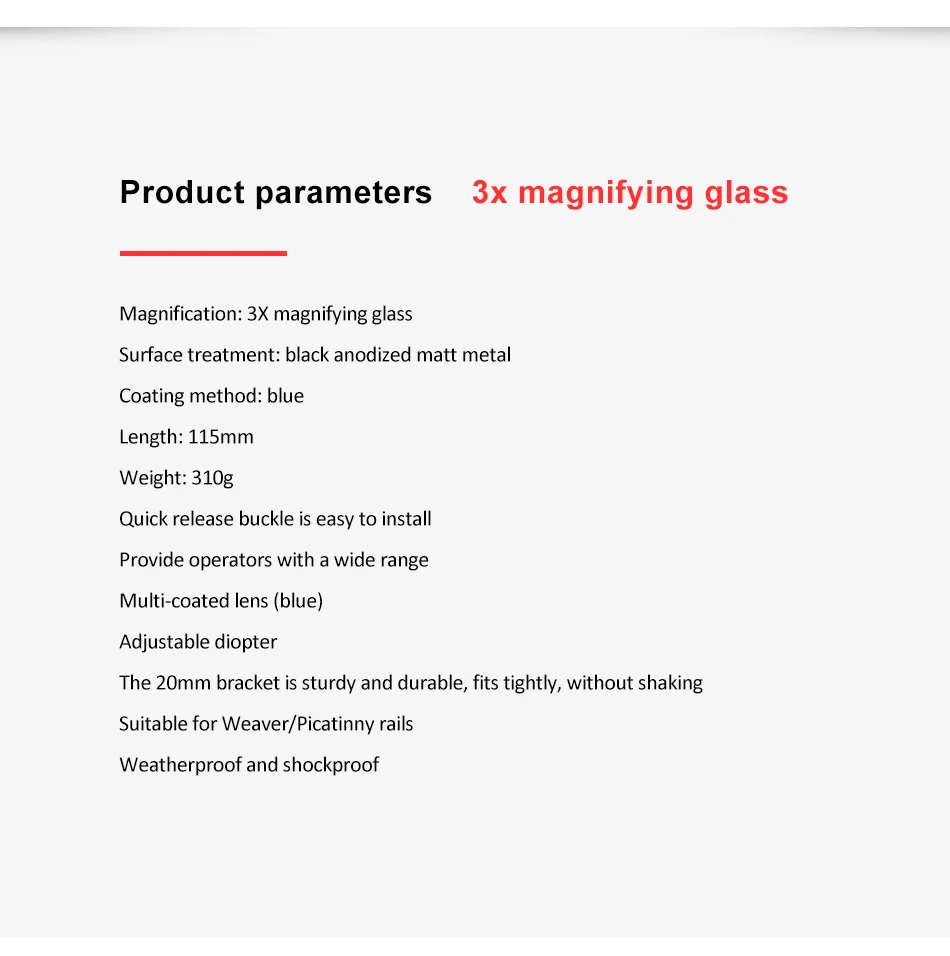 Product parameters 3x magnifying glass

Magnification: 3X magnifying glass

Surface treatment: black anodized matt metal

Coating method: blue

Length: 115mm

Weight: 310g

Quick release buckle is easy to install

Provide operators with a wide range

Multi-coated lens (blue)

Adjustable diopter

The 20mm bracket is sturdy and durable, fits tightly, without shaking

Suitable for Weaver/Picatinny rails

Weatherproof and shockproof